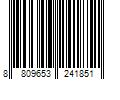 8 809653 241851